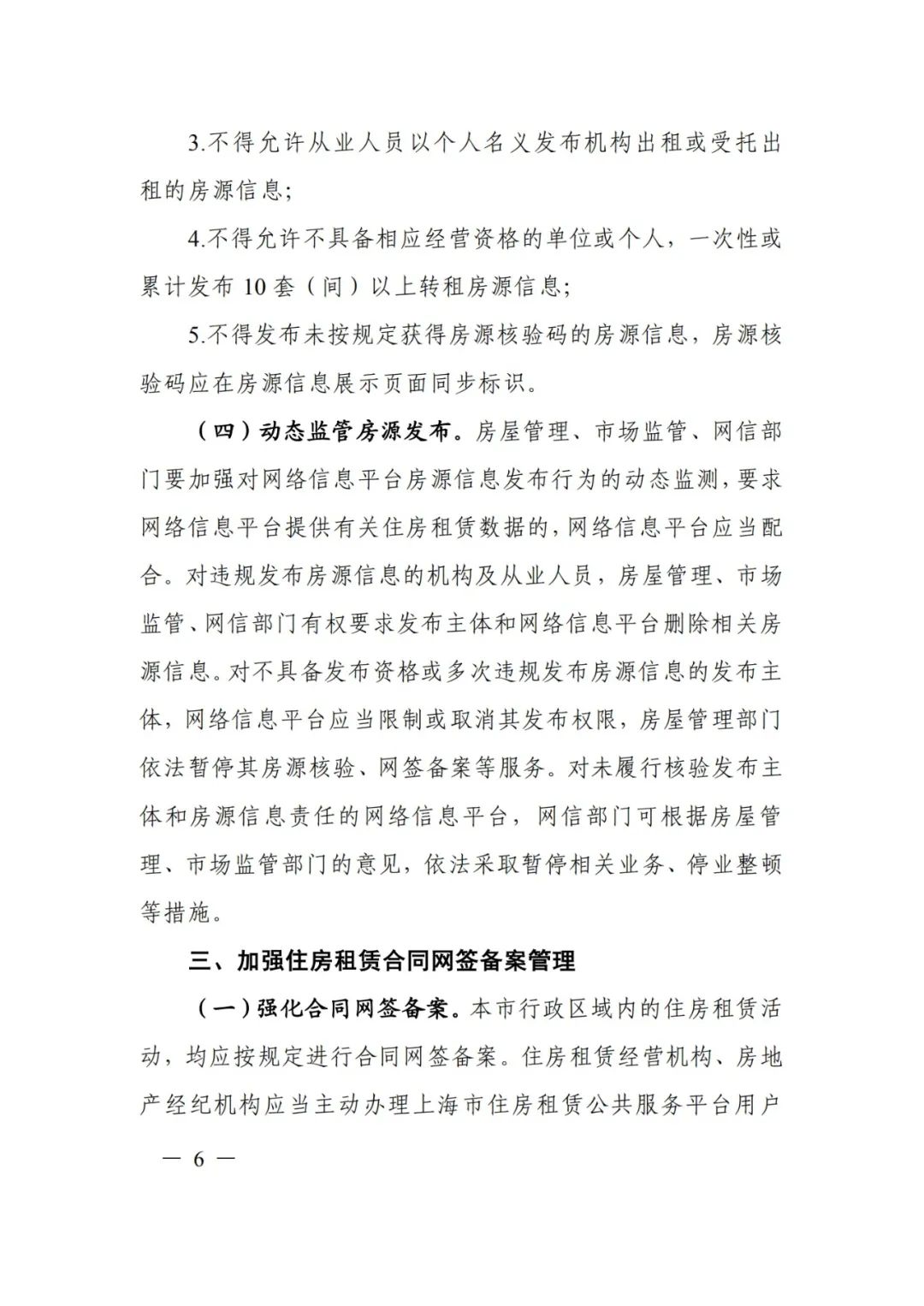 3.不得允许从业人员以个人名义发布机构出租或受托出租的房源信息；

4.不得允许不具备相应经营资格的单位或个人，一次性或累计发布 10 套（间）以上转租房源信息；

5.不得发布未按规定获得房源核验码的房源信息，房源核验码应在房源信息展示页面同步标识。

（四）动态监管房源发布。房屋管理、市场监管、网信部门要加强对网络信息平台房源信息发布行为的动态监测，要求网络信息平台提供有关住房租赁数据的，网络信息平台应当配合。对违规发布房源信息的机构及从业人员，房屋管理、市场监管、网信部门有权要求发布主体和网络信息平台删除相关房源信息。对不具备发布资格或多次违规发布房源信息的发布主体，网络信息平台应当限制或取消其发布权限，房屋管理部门依法暂停其房源核验、网签备案等服务。对未履行核验发布主体和房源信息责任的网络信息平台，网信部门可根据房屋管理、市场监管部门的意见，依法采取暂停相关业务、停业整顿等措施。

三、加强住房租赁合同网签备案管理

（一）强化合同网签备案。本市行政区域内的住房租赁活动，均应按规定进行合同网签备案。住房租赁经营机构、房地产经纪机构应当主动办理上海市住房租赁公共服务平台用户

— 6 —